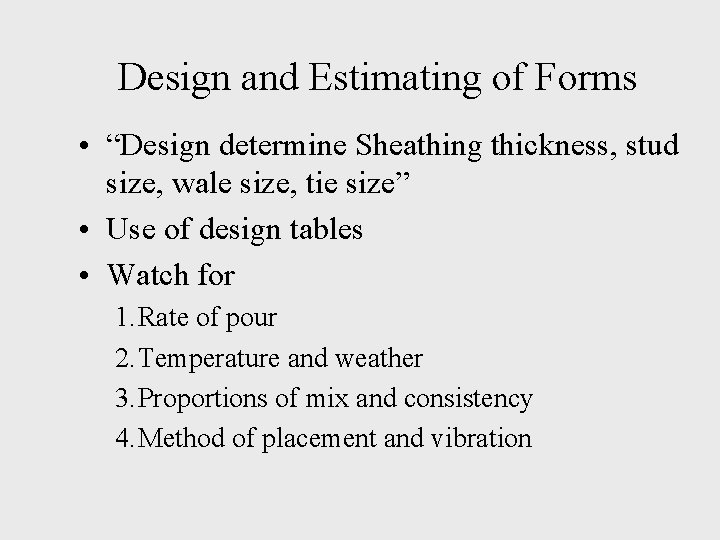 Design and Estimating of Forms

• "Design determine Sheathing thickness, stud size, wale size, tie size"
• Use of design tables
• Watch for
1. Rate of pour
2. Temperature and weather
3. Proportions of mix and consistency
4. Method of placement and vibration